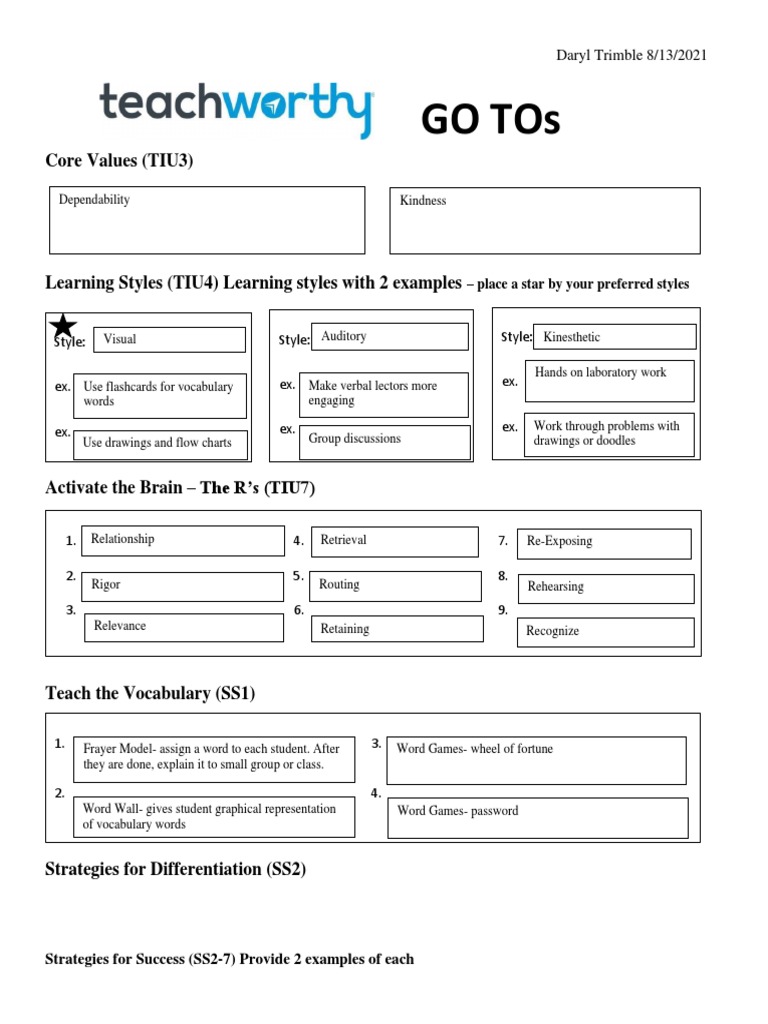 Daryl Trimble 8/13/2021

teachworthy GO TOs

Core Values (TIU3)

Dependability

Kindness

Learning Styles (TIU4) Learning styles with 2 examples – place a star by your preferred styles

Style: Visual

ex. Use flashcards for vocabulary words

ex. Use drawings and flow charts

Style: Auditory

ex. Make verbal lectors more engaging

ex. Group discussions

Style: Kinesthetic

ex. Hands on laboratory work

ex. Work through problems with drawings or doodles

Activate the Brain – The R's (TIU7)

1. Relationship
2. Rigor
3. Relevance
4. Retrieval
5. Routing
6. Retaining
7. Re-Exposing
8. Rehearsing
9. Recognize

Teach the Vocabulary (SS1)

1. Frayer Model- assign a word to each student. After they are done, explain it to small group or class.

2. Word Wall- gives student graphical representation of vocabulary words

3. Word Games- wheel of fortune

4. Word Games- password

Strategies for Differentiation (SS2)

Strategies for Success (SS2-7) Provide 2 examples of each